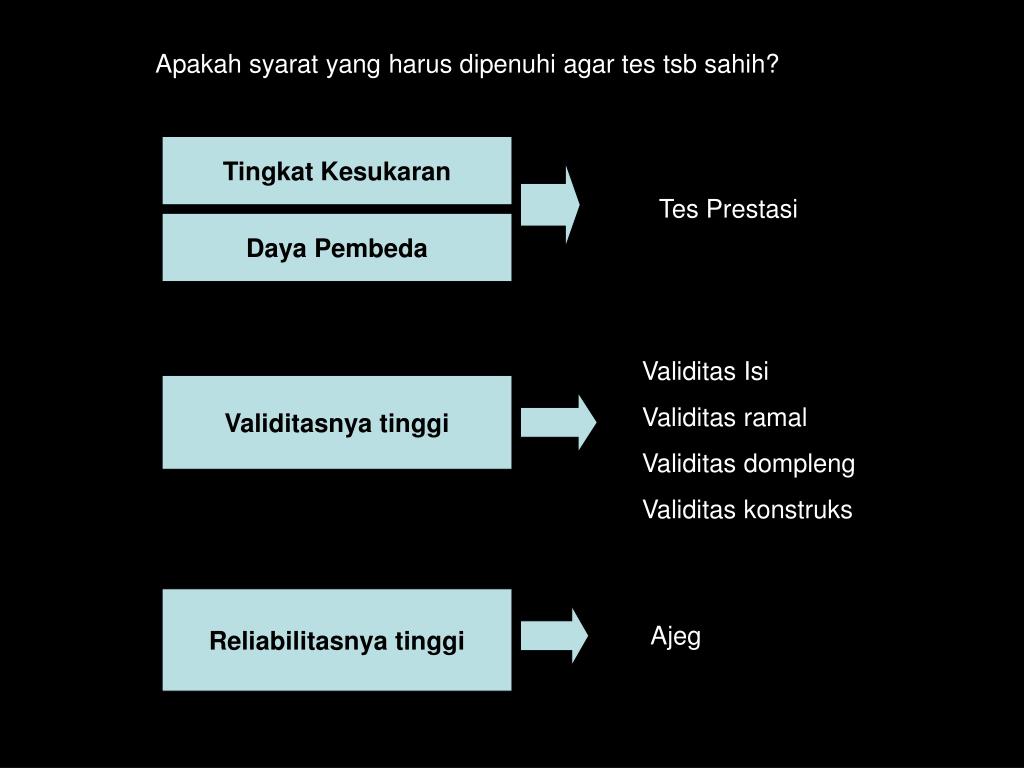 Apakah syarat yang harus dipenuhi agar tes tsb sahih?

Tingkat Kesukaran

Daya Pembeda

Tes Prestasi

Validitasnya tinggi

Validitas Isi
Validitas ramal
Validitas dompleng
Validitas konstruks

Reliabilitasnya tinggi

Ajeg